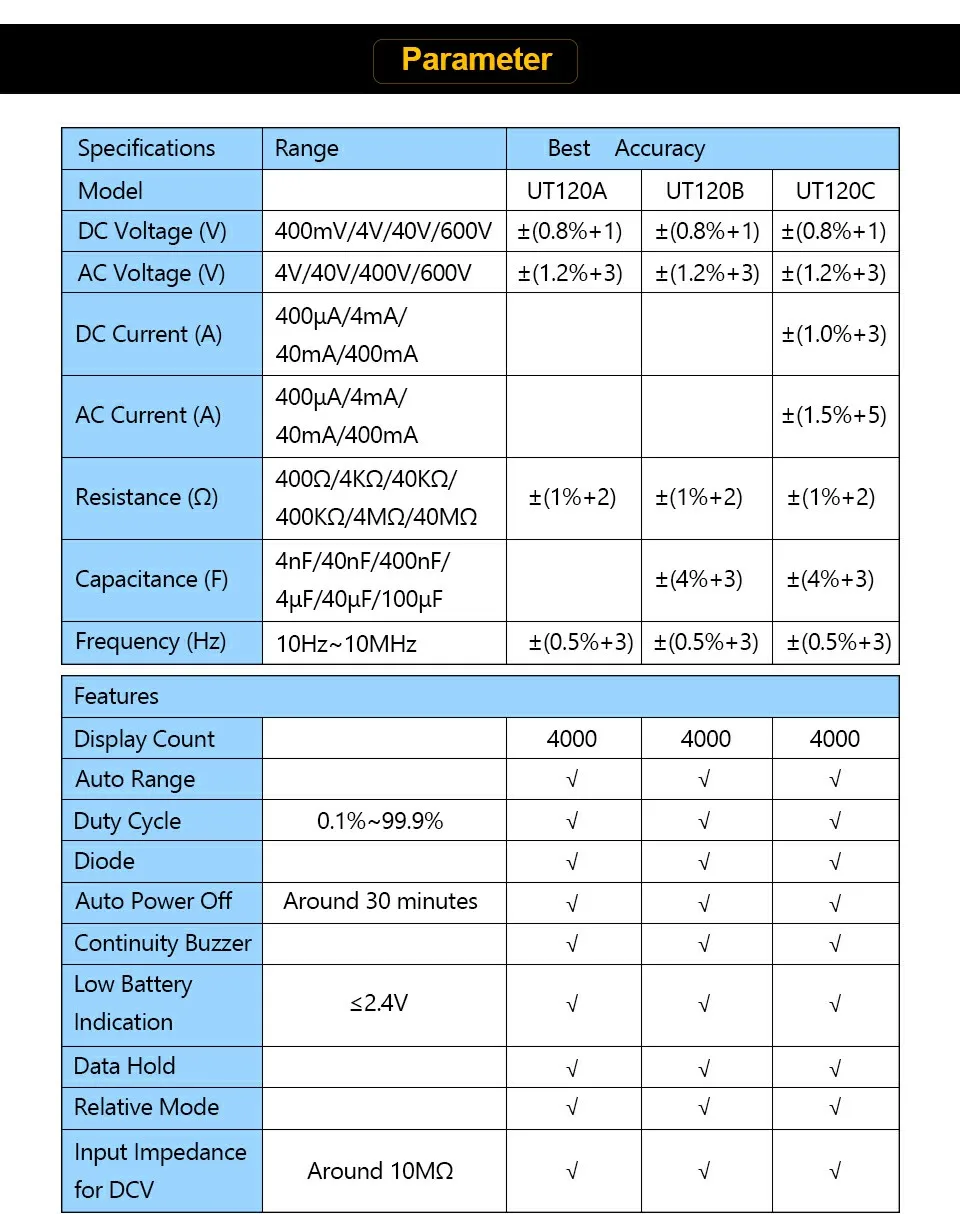 Parameter

| Specifications | Range | Best Accuracy | | |
|---|---|---|---|---|
| Model | | UT120A | UT120B | UT120C |
| DC Voltage (V) | 400mV/4V/40V/600V | ±(0.8%+1) | ±(0.8%+1) | ±(0.8%+1) |
| AC Voltage (V) | 4V/40V/400V/600V | ±(1.2%+3) | ±(1.2%+3) | ±(1.2%+3) |
| DC Current (A) | 400μA/4mA/ 40mA/400mA | | | ±(1.0%+3) |
| AC Current (A) | 400μA/4mA/ 40mA/400mA | | | ±(1.5%+5) |
| Resistance (Ω) | 400Ω/4KΩ/40KΩ/ 400KΩ/4MΩ/40MΩ | ±(1%+2) | ±(1%+2) | ±(1%+2) |
| Capacitance (F) | 4nF/40nF/400nF/ 4μF/40μF/100μF | | ±(4%+3) | ±(4%+3) |
| Frequency (Hz) | 10Hz~10MHz | ±(0.5%+3) | ±(0.5%+3) | ±(0.5%+3) |

| Features | | | | |
|---|---|---|---|---|
| Display Count | | 4000 | 4000 | 4000 |
| Auto Range | | √ | √ | √ |
| Duty Cycle | 0.1%~99.9% | √ | √ | √ |
| Diode | | √ | √ | √ |
| Auto Power Off | Around 30 minutes | √ | √ | √ |
| Continuity Buzzer | | √ | √ | √ |
| Low Battery Indication | ≤2.4V | √ | √ | √ |
| Data Hold | | √ | √ | √ |
| Relative Mode | | √ | √ | √ |
| Input Impedance for DCV | Around 10MΩ | √ | √ | √ |